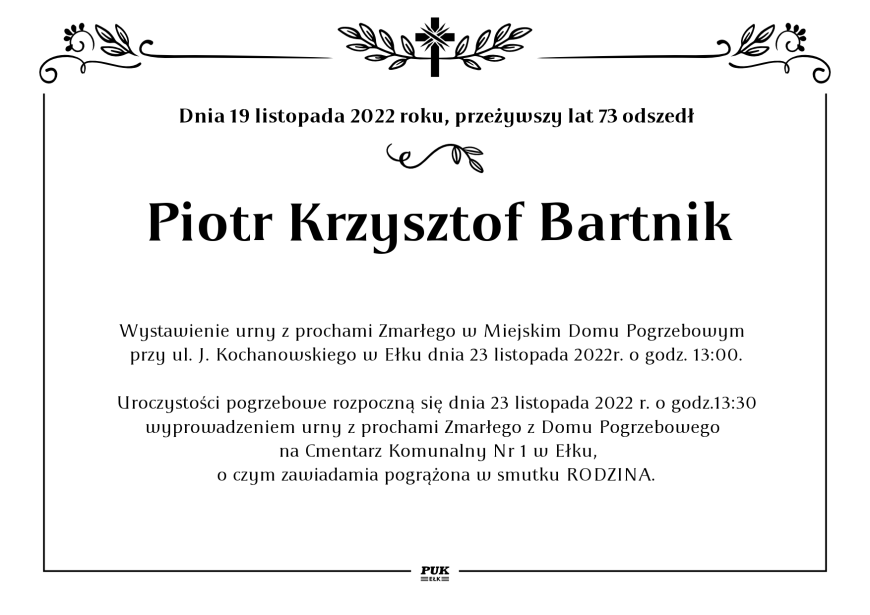 Dnia 19 listopada 2022 roku, przeżywszy lat 73 odszedł

Piotr Krzysztof Bartnik

Wystawienie urny z prochami Zmarłego w Miejskim Domu Pogrzebowym przy ul. J. Kochanowskiego w Ełku dnia 23 listopada 2022r. o godz. 13:00.

Uroczystości pogrzebowe rozpoczną się dnia 23 listopada 2022 r. o godz.13:30 wyprowadzeniem urny z prochami Zmarłego z Domu Pogrzebowego na Cmentarz Komunalny Nr 1 w Ełku, o czym zawiadamia pogrążona w smutku RODZINA.

PUK
EŁK